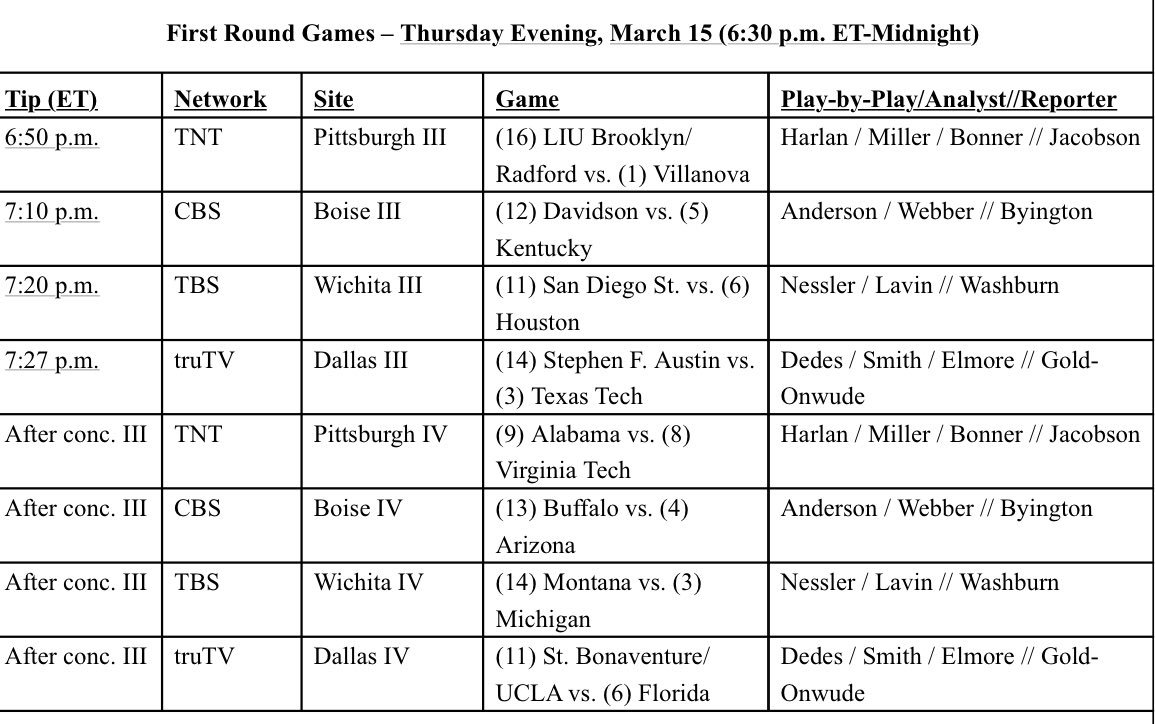 First Round Games – Thursday Evening, March 15 (6:30 p.m. ET-Midnight)

| Tip (ET) | Network | Site | Game | Play-by-Play/Analyst//Reporter |
|---|---|---|---|---|
| 6:50 p.m. | TNT | Pittsburgh III | (16) LIU Brooklyn/ Radford vs. (1) Villanova | Harlan / Miller / Bonner // Jacobson |
| 7:10 p.m. | CBS | Boise III | (12) Davidson vs. (5) Kentucky | Anderson / Webber // Byington |
| 7:20 p.m. | TBS | Wichita III | (11) San Diego St. vs. (6) Houston | Nessler / Lavin // Washburn |
| 7:27 p.m. | truTV | Dallas III | (14) Stephen F. Austin vs. (3) Texas Tech | Dedes / Smith / Elmore // Gold-Onwude |
| After conc. III | TNT | Pittsburgh IV | (9) Alabama vs. (8) Virginia Tech | Harlan / Miller / Bonner // Jacobson |
| After conc. III | CBS | Boise IV | (13) Buffalo vs. (4) Arizona | Anderson / Webber // Byington |
| After conc. III | TBS | Wichita IV | (14) Montana vs. (3) Michigan | Nessler / Lavin // Washburn |
| After conc. III | truTV | Dallas IV | (11) St. Bonaventure/ UCLA vs. (6) Florida | Dedes / Smith / Elmore // Gold-Onwude |